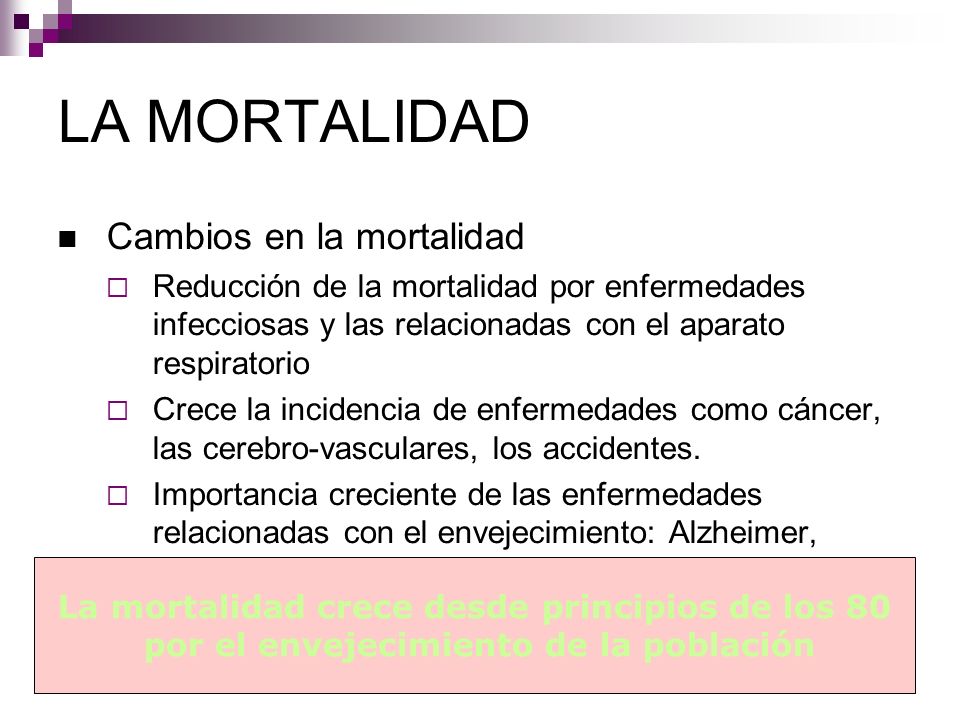 LA MORTALIDAD

Cambios en la mortalidad

Reducción de la mortalidad por enfermedades infecciosas y las relacionadas con el aparato respiratorio

Crece la incidencia de enfermedades como cáncer, las cerebro-vasculares, los accidentes.

Importancia creciente de las enfermedades relacionadas con el envejecimiento: Alzheimer,

La mortalidad crece desde principios de los 80 por el envejecimiento de la población